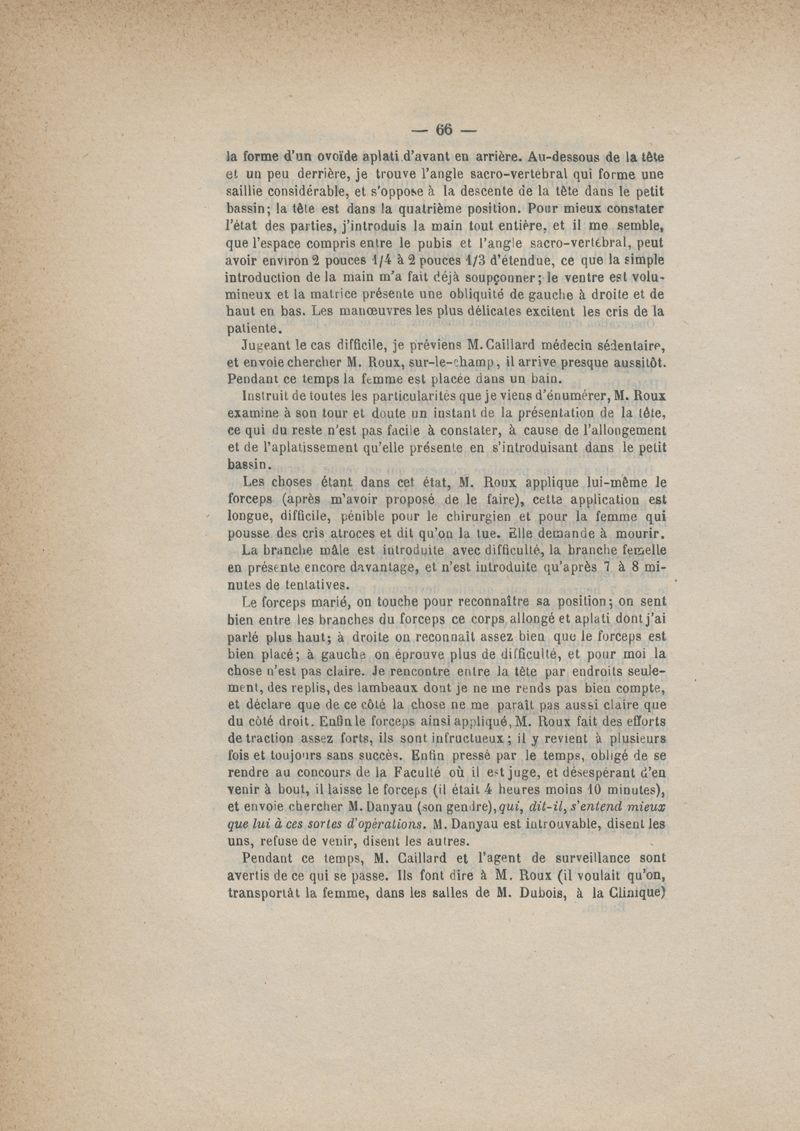 — 66 —

la forme d'un ovoïde aplati d'avant en arrière. Au-dessous de la tête et un peu derrière, je trouve l'angle sacro-vertébral qui forme une saillie considérable, et s'oppose à la descente de la tête dans le petit bassin; la tête est dans la quatrième position. Pour mieux constater l'état des parties, j'introduis la main tout entière, et il me semble, que l'espace compris entre le pubis et l'angle sacro-vertébral, peut avoir environ 2 pouces 1/4 à 2 pouces 1/3 d'étendue, ce que la simple introduction de la main m'a fait déjà soupçonner; le ventre est volumineux et la matrice présente une obliquité de gauche à droite et de haut en bas. Les manœuvres les plus délicates excitent les cris de la patiente.

Jugeant le cas difficile, je préviens M. Caillard médecin sédentaire, et envoie chercher M. Roux, sur-le-champ, il arrive presque aussitôt. Pendant ce temps la femme est placée dans un bain.

Instruit de toutes les particularités que je viens d'énumérer, M. Roux examine à son tour et doute un instant de la présentation de la tête, ce qui du reste n'est pas facile à constater, à cause de l'allongement et de l'aplatissement qu'elle présente en s'introduisant dans le petit bassin.

Les choses étant dans cet état, M. Roux applique lui-même le forceps (après m'avoir proposé de le faire), cette application est longue, difficile, pénible pour le chirurgien et pour la femme qui pousse des cris atroces et dit qu'on la tue. Elle demande à mourir.

La branche mâle est introduite avec difficulté, la branche femelle en présente encore davantage, et n'est introduite qu'après 7 à 8 minutes de tentatives.

Le forceps marié, on touche pour reconnaître sa position; on sent bien entre les branches du forceps ce corps allongé et aplati dont j'ai parlé plus haut; à droite on reconnaît assez bien que le forceps est bien placé; à gauche on éprouve plus de difficulté, et pour moi la chose n'est pas claire. Je rencontre entre la tête par endroits seulement, des replis, des lambeaux dont je ne me rends pas bien compte, et déclare que de ce côté la chose ne me paraît pas aussi claire que du côté droit. Enfin le forceps ainsi appliqué, M. Roux fait des efforts de traction assez forts, ils sont infructueux; il y revient à plusieurs fois et toujours sans succès. Enfin pressé par le temps, obligé de se rendre au concours de la Faculté où il est juge, et désespérant d'en venir à bout, il laisse le forceps (il était 4 heures moins 10 minutes), et envoie chercher M. Danyau (son gendre), *qui, dit-il, s'entend mieux que lui à ces sortes d'opérations.* M. Danyau est introuvable, disent les uns, refuse de venir, disent les autres.

Pendant ce temps, M. Caillard et l'agent de surveillance sont avertis de ce qui se passe. Ils font dire à M. Roux (il voulait qu'on, transportât la femme, dans les salles de M. Dubois, à la Clinique)